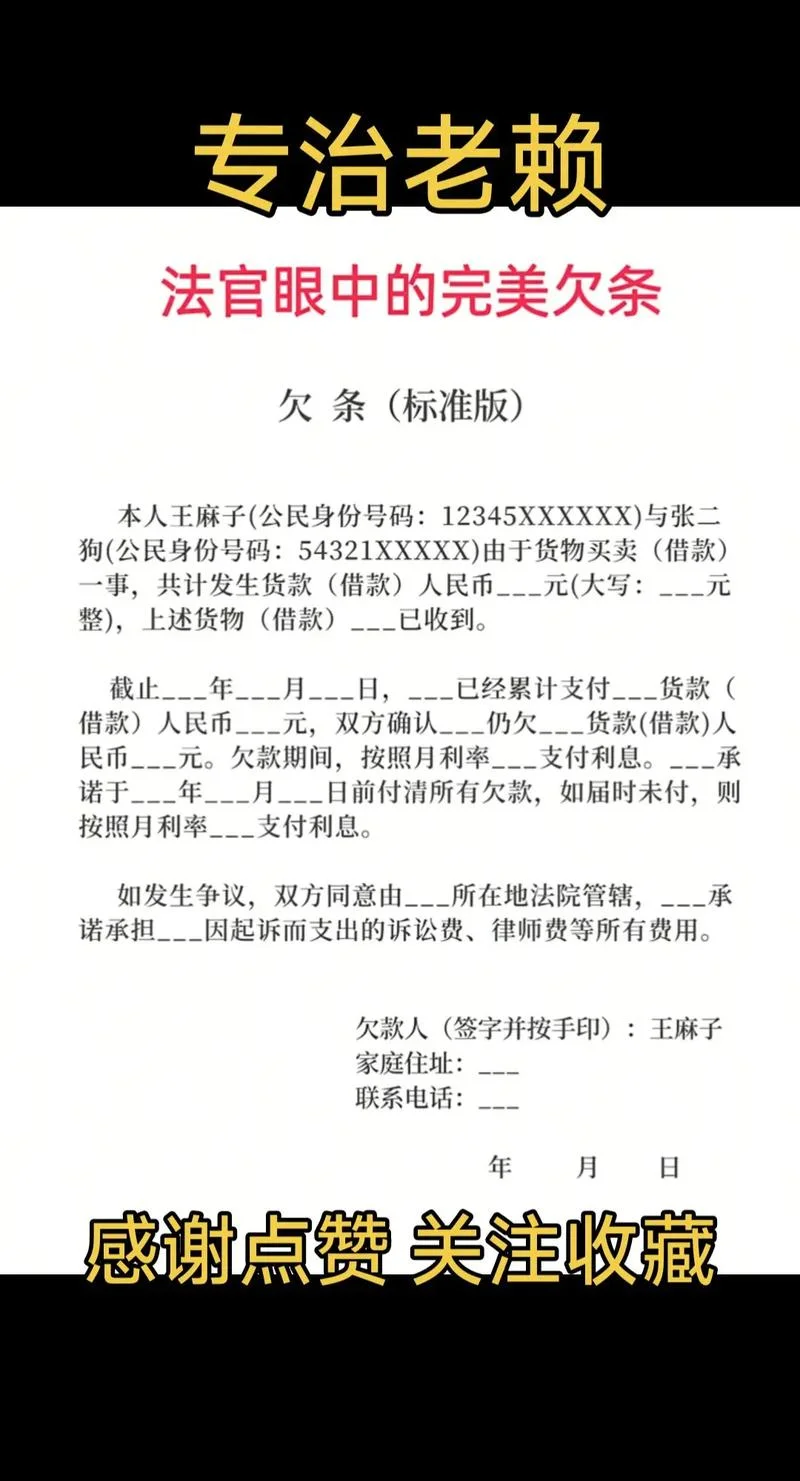 专治老赖

法官眼中的完美欠条

欠 条（标准版）

本人王麻子(公民身份号码：12345XXXXXX)与张二狗(公民身份号码：54321XXXXX)由于货物买卖（借款）一事，共计发生货款（借款）人民币___元(大写：___元整)，上述货物（借款）___已收到。

截止___年___月___日，___已经累计支付___货款（借款）人民币___元，双方确认___仍欠___货款(借款)人民币___元。欠款期间，按照月利率___支付利息。___承诺于___年___月___日前付清所有欠款，如届时未付，则按照月利率___支付利息。

如发生争议，双方同意由___所在地法院管辖，___承诺承担___因起诉而支出的诉讼费、律师费等所有费用。

欠款人（签字并按手印）：王麻子
家庭住址：___
联系电话：___

年 月 日

感谢点赞 关注收藏